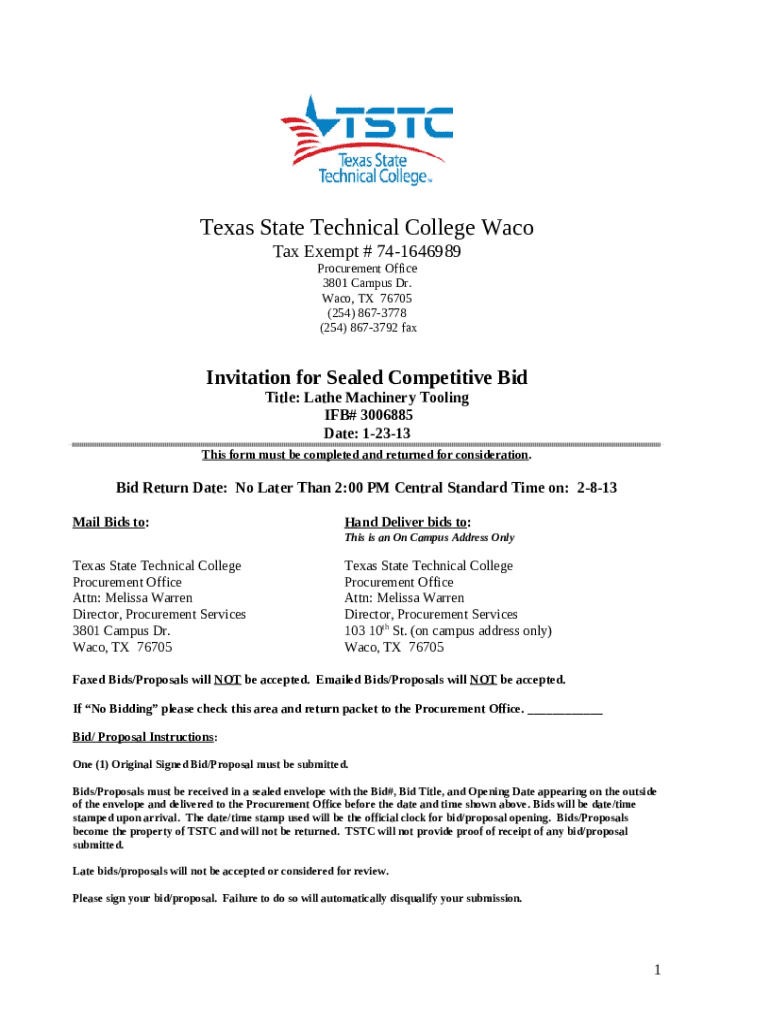 TSTC
Texas State Technical College™

Texas State Technical College Waco
Tax Exempt # 74-1646989
Procurement Office
3801 Campus Dr.
Waco, TX 76705
(254) 867-3778
(254) 867-3792 fax

Invitation for Sealed Competitive Bid
Title: Lathe Machinery Tooling
IFB# 3006885
Date: 1-23-13

This form must be completed and returned for consideration.

Bid Return Date: No Later Than 2:00 PM Central Standard Time on: 2-8-13

Mail Bids to:

Texas State Technical College
Procurement Office
Attn: Melissa Warren
Director, Procurement Services
3801 Campus Dr.
Waco, TX 76705

Hand Deliver bids to:
This is an On Campus Address Only

Texas State Technical College
Procurement Office
Attn: Melissa Warren
Director, Procurement Services
103 10$^{th}$ St. (on campus address only)
Waco, TX 76705

Faxed Bids/Proposals will NOT be accepted. Emailed Bids/Proposals will NOT be accepted.

If "No Bidding" please check this area and return packet to the Procurement Office. ___________

Bid/ Proposal Instructions:

One (1) Original Signed Bid/Proposal must be submitted.

Bids/Proposals must be received in a sealed envelope with the Bid#, Bid Title, and Opening Date appearing on the outside of the envelope and delivered to the Procurement Office before the date and time shown above. Bids will be date/time stamped upon arrival. The date/time stamp used will be the official clock for bid/proposal opening. Bids/Proposals become the property of TSTC and will not be returned. TSTC will not provide proof of receipt of any bid/proposal submitted.

Late bids/proposals will not be accepted or considered for review.

Please sign your bid/proposal. Failure to do so will automatically disqualify your submission.

1